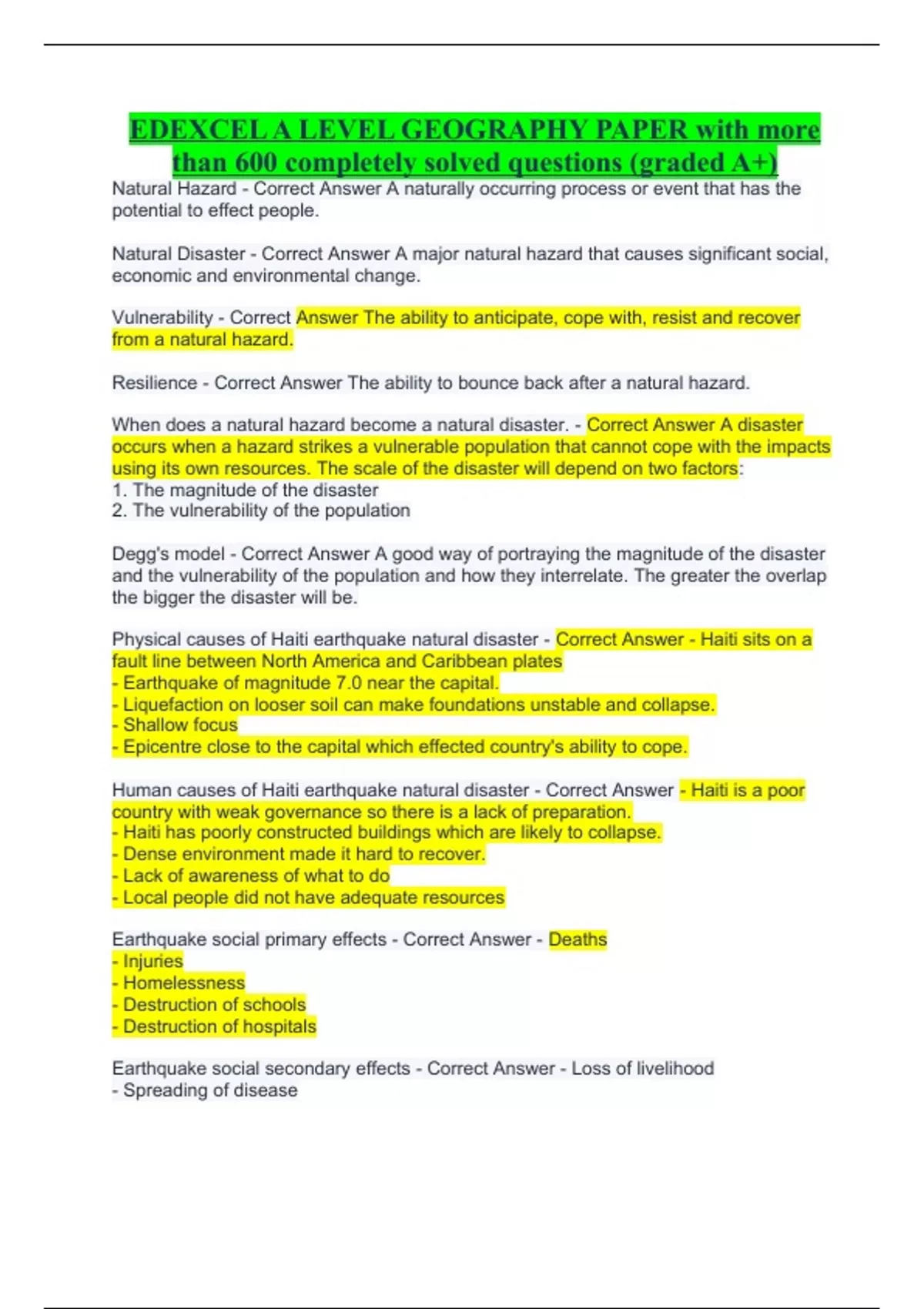 EDEXCEL A LEVEL GEOGRAPHY PAPER with more than 600 completely solved questions (graded A+)

Natural Hazard - Correct Answer A naturally occurring process or event that has the potential to effect people.

Natural Disaster - Correct Answer A major natural hazard that causes significant social, economic and environmental change.

Vulnerability - Correct Answer The ability to anticipate, cope with, resist and recover from a natural hazard.

Resilience - Correct Answer The ability to bounce back after a natural hazard.

When does a natural hazard become a natural disaster. - Correct Answer A disaster occurs when a hazard strikes a vulnerable population that cannot cope with the impacts using its own resources. The scale of the disaster will depend on two factors:
1. The magnitude of the disaster
2. The vulnerability of the population

Degg's model - Correct Answer A good way of portraying the magnitude of the disaster and the vulnerability of the population and how they interrelate. The greater the overlap the bigger the disaster will be.

Physical causes of Haiti earthquake natural disaster - Correct Answer - Haiti sits on a fault line between North America and Caribbean plates
- Earthquake of magnitude 7.0 near the capital.
- Liquefaction on looser soil can make foundations unstable and collapse.
- Shallow focus
- Epicentre close to the capital which effected country's ability to cope.

Human causes of Haiti earthquake natural disaster - Correct Answer - Haiti is a poor country with weak governance so there is a lack of preparation.
- Haiti has poorly constructed buildings which are likely to collapse.
- Dense environment made it hard to recover.
- Lack of awareness of what to do
- Local people did not have adequate resources

Earthquake social primary effects - Correct Answer - Deaths
- Injuries
- Homelessness
- Destruction of schools
- Destruction of hospitals

Earthquake social secondary effects - Correct Answer - Loss of livelihood
- Spreading of disease